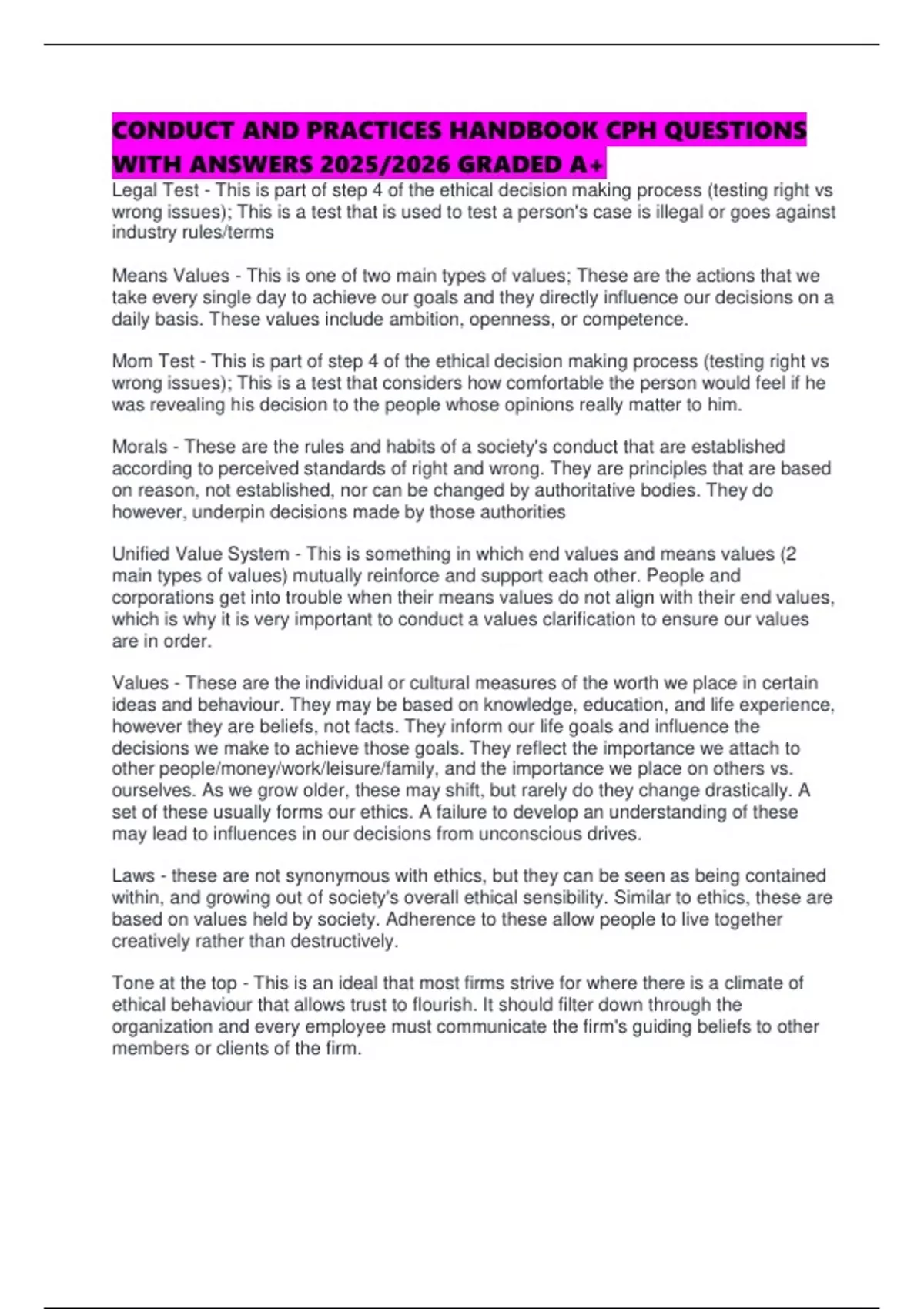 CONDUCT AND PRACTICES HANDBOOK CPH QUESTIONS WITH ANSWERS 2025/2026 GRADED A+

Legal Test - This is part of step 4 of the ethical decision making process (testing right vs wrong issues); This is a test that is used to test a person's case is illegal or goes against industry rules/terms

Means Values - This is one of two main types of values; These are the actions that we take every single day to achieve our goals and they directly influence our decisions on a daily basis. These values include ambition, openness, or competence.

Mom Test - This is part of step 4 of the ethical decision making process (testing right vs wrong issues); This is a test that considers how comfortable the person would feel if he was revealing his decision to the people whose opinions really matter to him.

Morals - These are the rules and habits of a society's conduct that are established according to perceived standards of right and wrong. They are principles that are based on reason, not established, nor can be changed by authoritative bodies. They do however, underpin decisions made by those authorities

Unified Value System - This is something in which end values and means values (2 main types of values) mutually reinforce and support each other. People and corporations get into trouble when their means values do not align with their end values, which is why it is very important to conduct a values clarification to ensure our values are in order.

Values - These are the individual or cultural measures of the worth we place in certain ideas and behaviour. They may be based on knowledge, education, and life experience, however they are beliefs, not facts. They inform our life goals and influence the decisions we make to achieve those goals. They reflect the importance we attach to other people/money/work/leisure/family, and the importance we place on others vs. ourselves. As we grow older, these may shift, but rarely do they change drastically. A set of these usually forms our ethics. A failure to develop an understanding of these may lead to influences in our decisions from unconscious drives.

Laws - these are not synonymous with ethics, but they can be seen as being contained within, and growing out of society's overall ethical sensibility. Similar to ethics, these are based on values held by society. Adherence to these allow people to live together creatively rather than destructively.

Tone at the top - This is an ideal that most firms strive for where there is a climate of ethical behaviour that allows trust to flourish. It should filter down through the organization and every employee must communicate the firm's guiding beliefs to other members or clients of the firm.